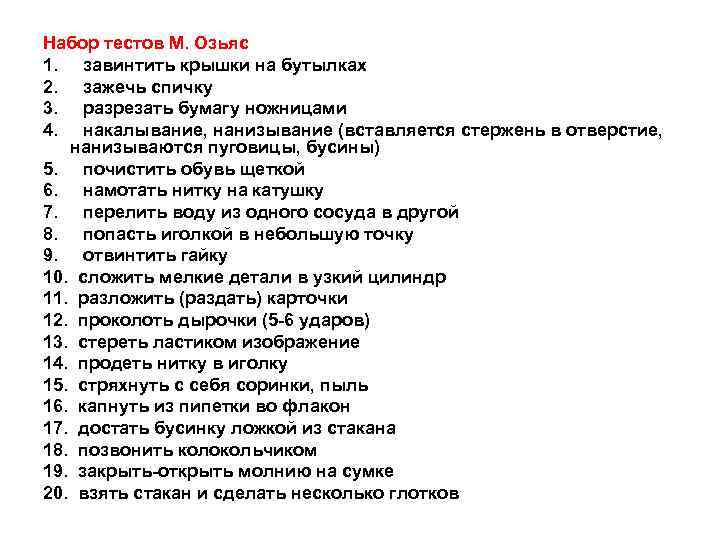 Набор тестов М. Озьяс
1. завинтить крышки на бутылках
2. зажечь спичку
3. разрезать бумагу ножницами
4. накалывание, нанизывание (вставляется стержень в отверстие, нанизываются пуговицы, бусины)
5. почистить обувь щеткой
6. намотать нитку на катушку
7. перелить воду из одного сосуда в другой
8. попасть иголкой в небольшую точку
9. отвинтить гайку
10. сложить мелкие детали в узкий цилиндр
11. разложить (раздать) карточки
12. проколоть дырочки (5-6 ударов)
13. стереть ластиком изображение
14. продеть нитку в иголку
15. стряхнуть с себя соринки, пыль
16. капнуть из пипетки во флакон
17. достать бусинку ложкой из стакана
18. позвонить колокольчиком
19. закрыть-открыть молнию на сумке
20. взять стакан и сделать несколько глотков